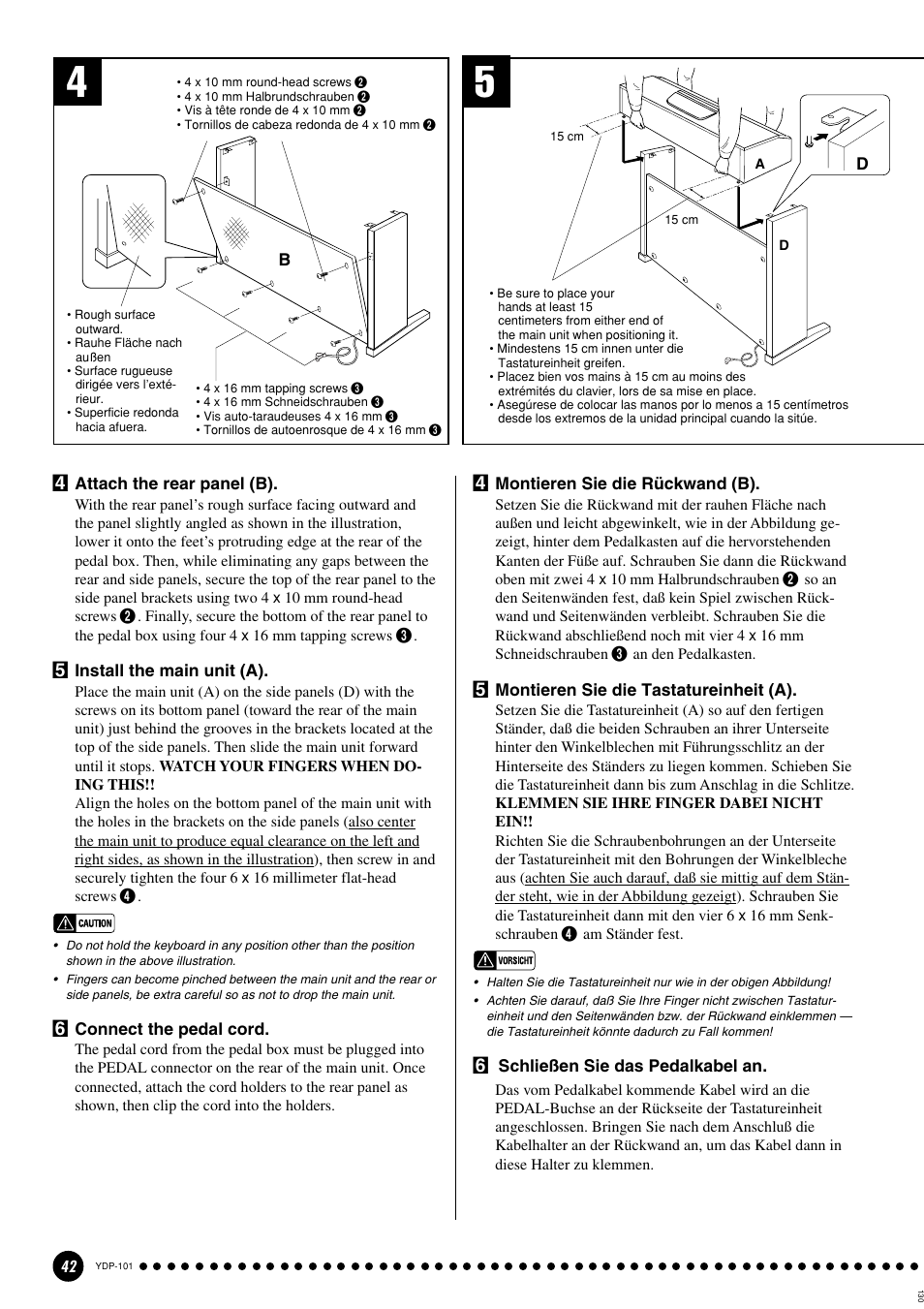 4

• 4 x 10 mm round-head screws ❷
• 4 x 10 mm Halbrundschrauben ❷
• Vis à tête ronde de 4 x 10 mm ❷
• Tornillos de cabeza redonda de 4 x 10 mm ❷

B

• Rough surface outward.
• Rauhe Fläche nach außen
• Surface rugueuse dirigée vers l'extérieur.
• Superficie redonda hacia afuera.

• 4 x 16 mm tapping screws ❸
• 4 x 16 mm Schneidschrauben ❸
• Vis auto-taraudeuses 4 x 16 mm ❸
• Tornillos de autoenrosque de 4 x 16 mm ❸

5

15 cm

A

D

15 cm

D

• Be sure to place your hands at least 15 centimeters from either end of the main unit when positioning it.
• Mindestens 15 cm innen unter die Tastatureinheit greifen.
• Placez bien vos mains à 15 cm au moins des extrémités du clavier, lors de sa mise en place.
• Asegúrese de colocar las manos por lo menos a 15 centímetros desde los extremos de la unidad principal cuando la sitúe.

4 Attach the rear panel (B).
With the rear panel's rough surface facing outward and the panel slightly angled as shown in the illustration, lower it onto the feet's protruding edge at the rear of the pedal box. Then, while eliminating any gaps between the rear and side panels, secure the top of the rear panel to the side panel brackets using two 4 x 10 mm round-head screws ❷. Finally, secure the bottom of the rear panel to the pedal box using four 4 x 16 mm tapping screws ❸.

5 Install the main unit (A).
Place the main unit (A) on the side panels (D) with the screws on its bottom panel (toward the rear of the main unit) just behind the grooves in the brackets located at the top of the side panels. Then slide the main unit forward until it stops. WATCH YOUR FINGERS WHEN DOING THIS!!
Align the holes on the bottom panel of the main unit with the holes in the brackets on the side panels (also center the main unit to produce equal clearance on the left and right sides, as shown in the illustration), then screw in and securely tighten the four 6 x 16 millimeter flat-head screws ❹.

CAUTION
• Do not hold the keyboard in any position other than the position shown in the above illustration.
• Fingers can become pinched between the main unit and the rear or side panels, be extra careful so as not to drop the main unit.

6 Connect the pedal cord.
The pedal cord from the pedal box must be plugged into the PEDAL connector on the rear of the main unit. Once connected, attach the cord holders to the rear panel as shown, then clip the cord into the holders.

4 Montieren Sie die Rückwand (B).
Setzen Sie die Rückwand mit der rauhen Fläche nach außen und leicht abgewinkelt, wie in der Abbildung gezeigt, hinter dem Pedalkasten auf die hervorstehenden Kanten der Füße auf. Schrauben Sie dann die Rückwand oben mit zwei 4 x 10 mm Halbrundschrauben ❷ so an den Seitenwänden fest, daß kein Spiel zwischen Rückwand und Seitenwänden verbleibt. Schrauben Sie die Rückwand abschließend noch mit vier 4 x 16 mm Schneidschrauben ❸ an den Pedalkasten.

5 Montieren Sie die Tastatureinheit (A).
Setzen Sie die Tastatureinheit (A) so auf den fertigen Ständer, daß die beiden Schrauben an ihrer Unterseite hinter den Winkelblechen mit Führungsschlitz an der Hinterseite des Ständers zu liegen kommen. Schieben Sie die Tastatureinheit dann bis zum Anschlag in die Schlitze. KLEMMEN SIE IHRE FINGER DABEI NICHT EIN!!
Richten Sie die Schraubenbohrungen an der Unterseite der Tastatureinheit mit den Bohrungen der Winkelbleche aus (achten Sie auch darauf, daß sie mittig auf dem Ständer steht, wie in der Abbildung gezeigt). Schrauben Sie die Tastatureinheit dann mit den vier 6 x 16 mm Senkschrauben ❹ am Ständer fest.

VORSICHT
• Halten Sie die Tastatureinheit nur wie in der obigen Abbildung!
• Achten Sie darauf, daß Sie Ihre Finger nicht zwischen Tastatureinheit und den Seitenwänden bzw. der Rückwand einklemmen — die Tastatureinheit könnte dadurch zu Fall kommen!

6 Schließen Sie das Pedalkabel an.
Das vom Pedalkabel kommende Kabel wird an die PEDAL-Buchse an der Rückseite der Tastatureinheit angeschlossen. Bringen Sie nach dem Anschluß die Kabelhalter an der Rückwand an, um das Kabel dann in diese Halter zu klemmen.

42 YDP-101

130